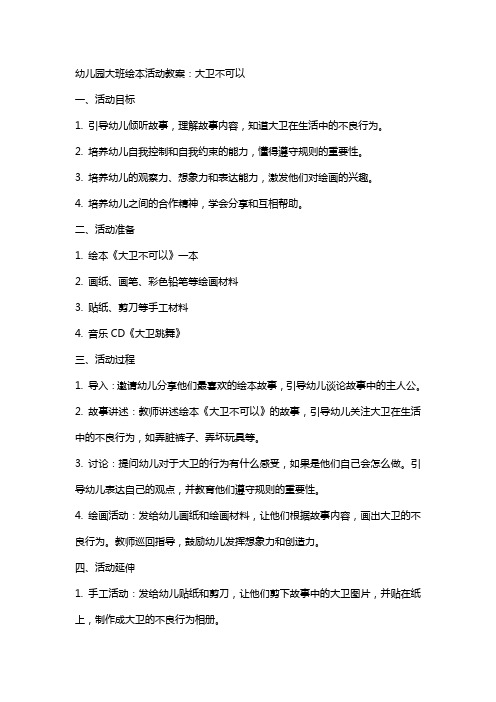 幼儿园大班绘本活动教案：大卫不可以

一、活动目标

1. 引导幼儿倾听故事，理解故事内容，知道大卫在生活中的不良行为。

2. 培养幼儿自我控制和自我约束的能力，懂得遵守规则的重要性。

3. 培养幼儿的观察力、想象力和表达能力，激发他们对绘画的兴趣。

4. 培养幼儿之间的合作精神，学会分享和互相帮助。

二、活动准备

1. 绘本《大卫不可以》一本

2. 画纸、画笔、彩色铅笔等绘画材料

3. 贴纸、剪刀等手工材料

4. 音乐 CD《大卫跳舞》

三、活动过程

1. 导入：邀请幼儿分享他们最喜欢的绘本故事，引导幼儿谈论故事中的主人公。

2. 故事讲述：教师讲述绘本《大卫不可以》的故事，引导幼儿关注大卫在生活中的不良行为，如弄脏裤子、弄坏玩具等。

3. 讨论：提问幼儿对于大卫的行为有什么感受，如果是他们自己会怎么做。引导幼儿表达自己的观点，并教育他们遵守规则的重要性。

4. 绘画活动：发给幼儿画纸和绘画材料，让他们根据故事内容，画出大卫的不良行为。教师巡回指导，鼓励幼儿发挥想象力和创造力。

四、活动延伸

1. 手工活动：发给幼儿贴纸和剪刀，让他们剪下故事中的大卫图片，并贴在纸上，制作成大卫的不良行为相册。